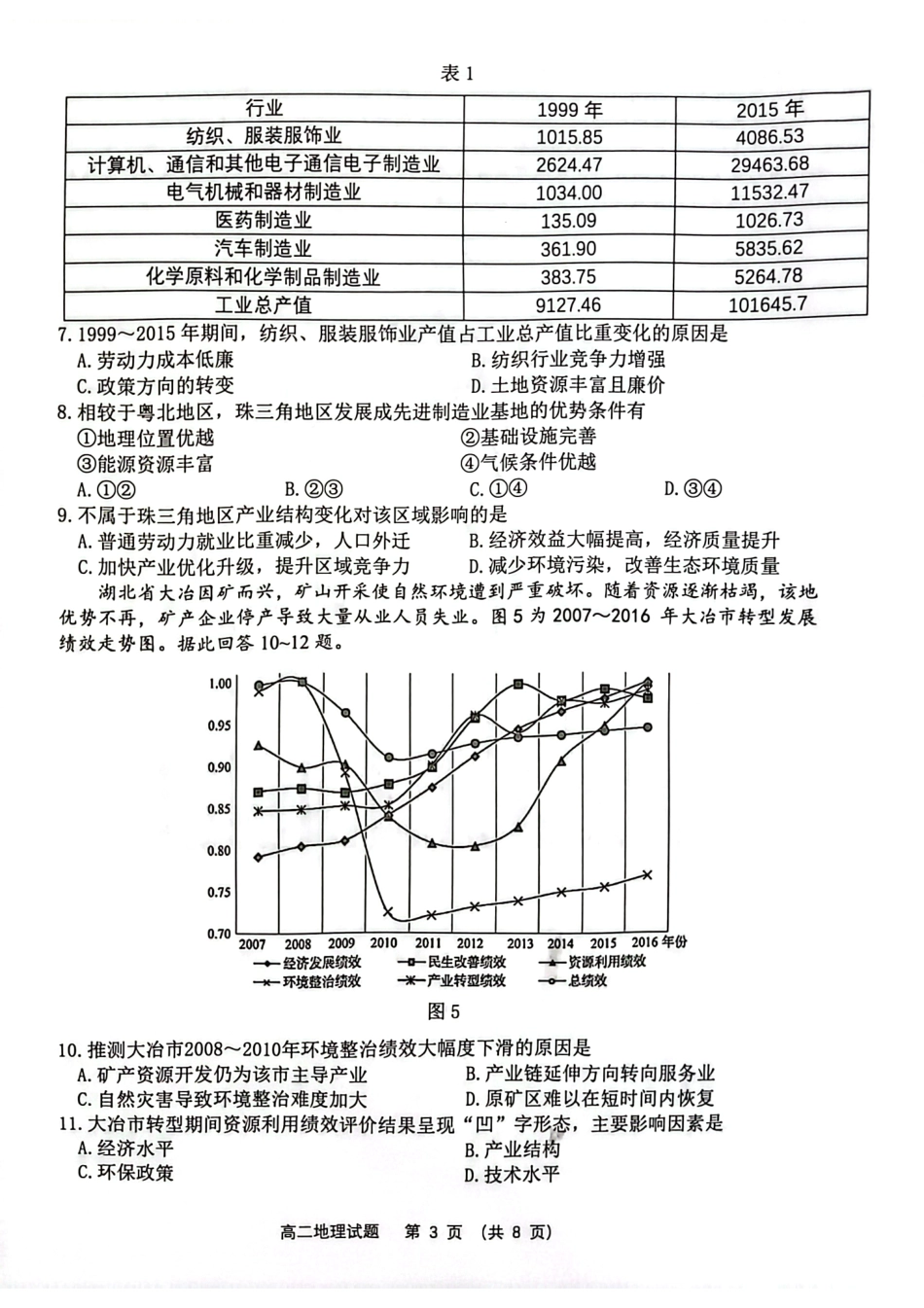 表 1

| 行业 | 1999 年 | 2015 年 |
|---|---|---|
| 纺织、服装服饰业 | 1015.85 | 4086.53 |
| 计算机、通信和其他电子通信电子制造业 | 2624.47 | 29463.68 |
| 电气机械和器材制造业 | 1034.00 | 11532.47 |
| 医药制造业 | 135.09 | 1026.73 |
| 汽车制造业 | 361.90 | 5835.62 |
| 化学原料和化学制品制造业 | 383.75 | 5264.78 |
| 工业总产值 | 9127.46 | 101645.7 |

7. 1999～2015 年期间，纺织、服装服饰业产值占工业总产值比重变化的原因是
A. 劳动力成本低廉
B. 纺织行业竞争力增强
C. 政策方向的转变
D. 土地资源丰富且廉价

8. 相较于粤北地区，珠三角地区发展成先进制造业基地的优势条件有
①地理位置优越
②基础设施完善
③能源资源丰富
④气候条件优越
A. ①②
B. ②③
C. ①④
D. ③④

9. 不属于珠三角地区产业结构变化对该区域影响的是
A. 普通劳动力就业比重减少，人口外迁
B. 经济效益大幅提高，经济质量提升
C. 加快产业优化升级，提升区域竞争力
D. 减少环境污染，改善生态环境质量

湖北省大冶因矿而兴，矿山开采使自然环境遭到严重破坏。随着资源逐渐枯竭，该地优势不再，矿产企业停产导致大量从业人员失业。图 5 为 2007～2016 年大冶市转型发展绩效走势图。据此回答 10~12 题。

1.00
0.95
0.90
0.85
0.80
0.75
0.70
2007 2008 2009 2010 2011 2012 2013 2014 2015 2016 年份
经济发展绩效
民生改善绩效
资源利用绩效
环境整治绩效
产业转型绩效
总绩效

图 5

10. 推测大冶市2008～2010年环境整治绩效大幅度下滑的原因是
A. 矿产资源开发仍为该市主导产业
B. 产业链延伸方向转向服务业
C. 自然灾害导致环境整治难度加大
D. 原矿区难以在短时间内恢复

11. 大冶市转型期间资源利用绩效评价结果呈现“凹”字形态，主要影响因素是
A. 经济水平
B. 产业结构
C. 环保政策
D. 技术水平

高二地理试题 第 3 页 （共 8 页）